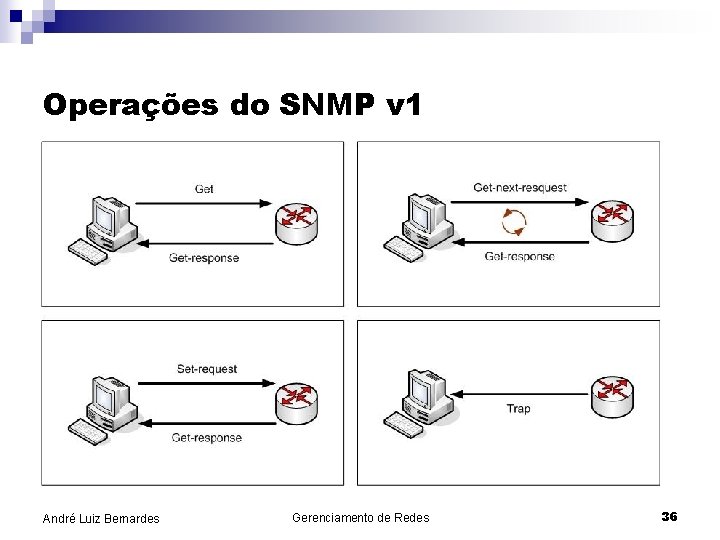 Operações do SNMP v1

Get

Get-response

Get-next-resquest

Get-response

Set-request

Get-response

Trap

André Luiz Bernardes

Gerenciamento de Redes

36